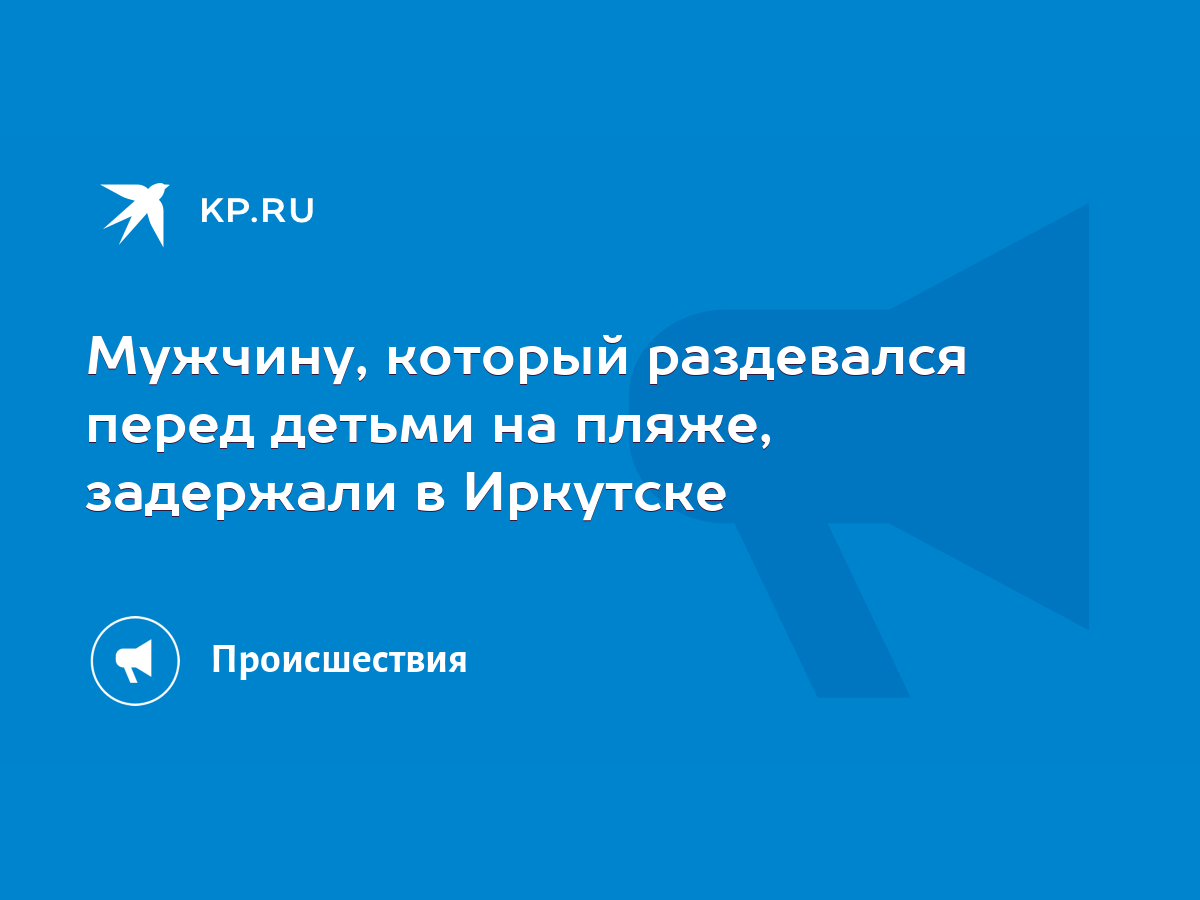 KP.RU

Мужчину, который раздевался перед детьми на пляже, задержали в Иркутске

Происшествия